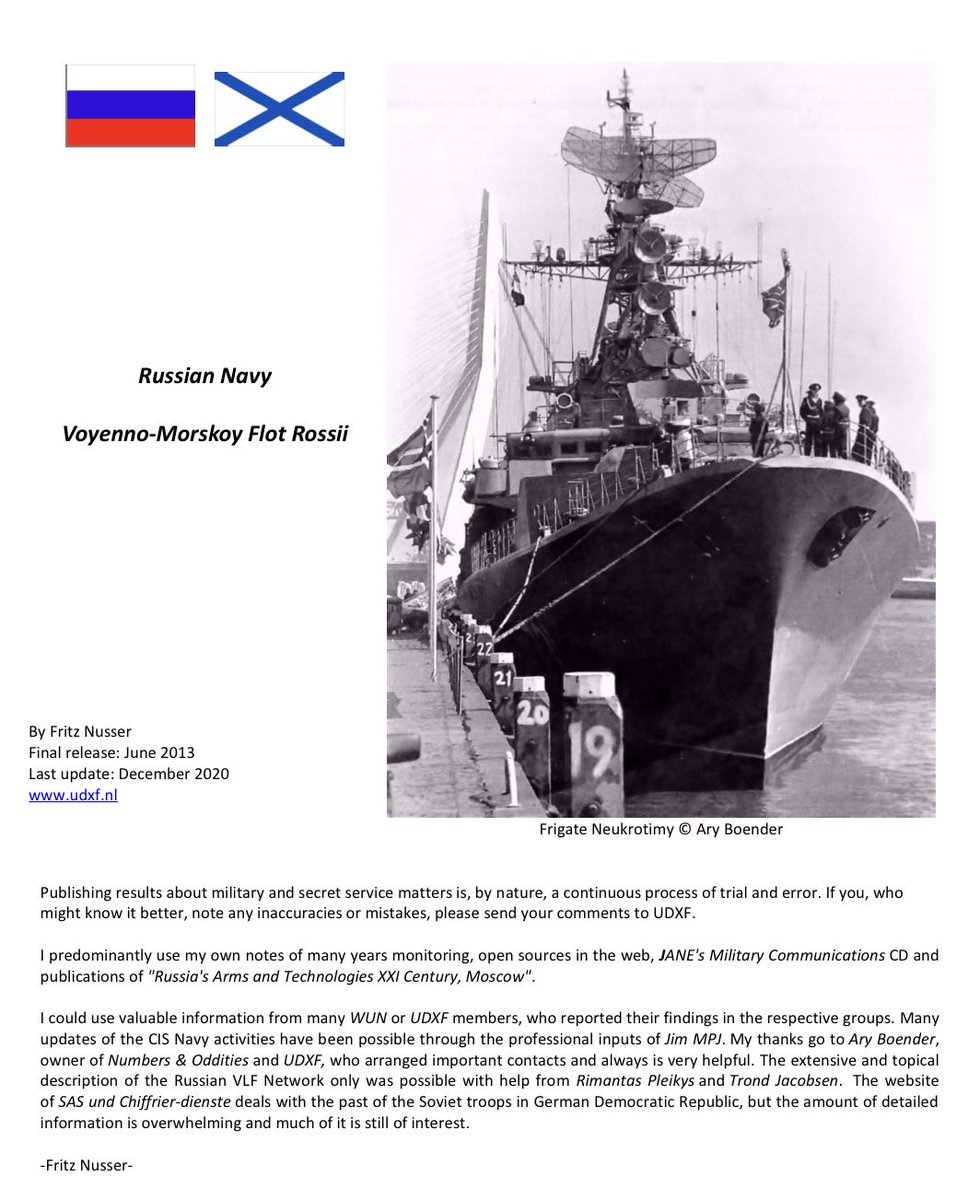 Russian Navy

Voyenno-Morskoy Flot Rossii

By Fritz Nusser
Final release: June 2013
Last update: December 2020
www.udxf.nl

22
21
20
19

Frigate Neukrotimy © Ary Boender

Publishing results about military and secret service matters is, by nature, a continuous process of trial and error. If you, who might know it better, note any inaccuracies or mistakes, please send your comments to UDXF.

I predominantly use my own notes of many years monitoring, open sources in the web, JANE's Military Communications CD and publications of "Russia's Arms and Technologies XXI Century, Moscow".

I could use valuable information from many WUN or UDXF members, who reported their findings in the respective groups. Many updates of the CIS Navy activities have been possible through the professional inputs of Jim MPJ. My thanks go to Ary Boender, owner of Numbers & Oddities and UDXF, who arranged important contacts and always is very helpful. The extensive and topical description of the Russian VLF Network only was possible with help from Rimantas Pleikys and Trond Jacobsen. The website of SAS und Chiffrier-dienste deals with the past of the Soviet troops in German Democratic Republic, but the amount of detailed information is overwhelming and much of it is still of interest.

-Fritz Nusser-